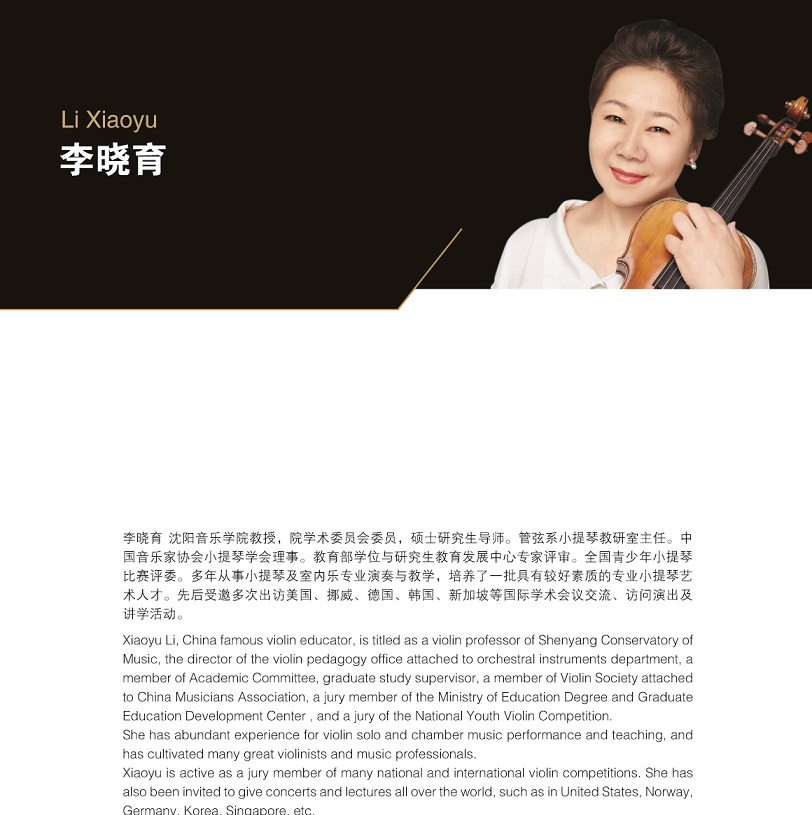 Li Xiaoyu
李晓育

李晓育 沈阳音乐学院教授，院学术委员会委员，硕士研究生导师。管弦系小提琴教研室主任。中国音乐家协会小提琴学会理事。教育部学位与研究生教育发展中心专家评审。全国青少年小提琴比赛评委。多年从事小提琴及室内乐专业演奏与教学，培养了一批具有较好素质的专业小提琴艺术人才。先后受邀多次出访美国、挪威、德国、韩国、新加坡等国际学术会议交流、访问演出及讲学活动。

Xiaoyu Li, China famous violin educator, is titled as a violin professor of Shenyang Conservatory of Music, the director of the violin pedagogy office attached to orchestral instruments department, a member of Academic Committee, graduate study supervisor, a member of Violin Society attached to China Musicians Association, a jury member of the Ministry of Education Degree and Graduate Education Development Center , and a jury of the National Youth Violin Competition.
She has abundant experience for violin solo and chamber music performance and teaching, and has cultivated many great violinists and music professionals.
Xiaoyu is active as a jury member of many national and international violin competitions. She has also been invited to give concerts and lectures all over the world, such as in United States, Norway, Germany, Korea, Singapore, etc.